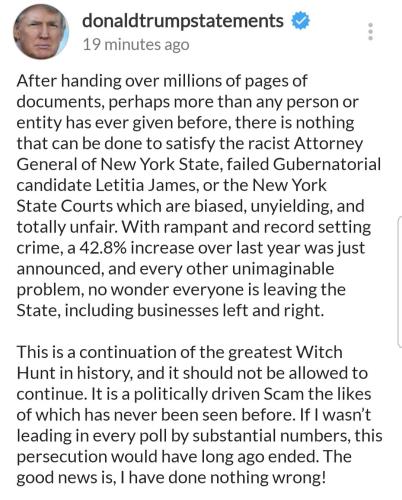 donaldtrumpstatements
19 minutes ago

After handing over millions of pages of documents, perhaps more than any person or entity has ever given before, there is nothing that can be done to satisfy the racist Attorney General of New York State, failed Gubernatorial candidate Letitia James, or the New York State Courts which are biased, unyielding, and totally unfair. With rampant and record setting crime, a 42.8% increase over last year was just announced, and every other unimaginable problem, no wonder everyone is leaving the State, including businesses left and right.

This is a continuation of the greatest Witch Hunt in history, and it should not be allowed to continue. It is a politically driven Scam the likes of which has never been seen before. If I wasn't leading in every poll by substantial numbers, this persecution would have long ago ended. The good news is, I have done nothing wrong!